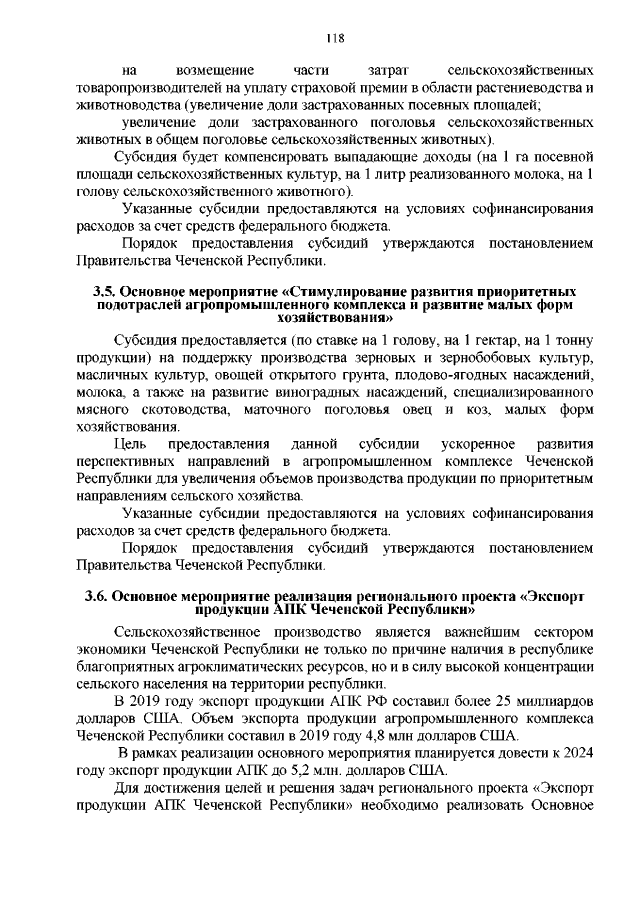 118

на возмещение части затрат сельскохозяйственных товаропроизводителей на уплату страховой премии в области растениеводства и животноводства (увеличение доли застрахованных посевных площадей;

увеличение доли застрахованного поголовья сельскохозяйственных животных в общем поголовье сельскохозяйственных животных).

Субсидия будет компенсировать выпадающие доходы (на 1 га посевной площади сельскохозяйственных культур, на 1 литр реализованного молока, на 1 голову сельскохозяйственного животного).

Указанные субсидии предоставляются на условиях софинансирования расходов за счет средств федерального бюджета.

Порядок предоставления субсидий утверждаются постановлением Правительства Чеченской Республики.

3.5. Основное мероприятие «Стимулирование развития приоритетных подотраслей агропромышленного комплекса и развитие малых форм хозяйствования»

Субсидия предоставляется (по ставке на 1 голову, на 1 гектар, на 1 тонну продукции) на поддержку производства зерновых и зернобобовых культур, масличных культур, овощей открытого грунта, плодово-ягодных насаждений, молока, а также на развитие виноградных насаждений, специализированного мясного скотоводства, маточного поголовья овец и коз, малых форм хозяйствования.

Цель предоставления данной субсидии ускоренное развития перспективных направлений в агропромышленном комплексе Чеченской Республики для увеличения объемов производства продукции по приоритетным направлениям сельского хозяйства.

Указанные субсидии предоставляются на условиях софинансирования расходов за счет средств федерального бюджета.

Порядок предоставления субсидий утверждаются постановлением Правительства Чеченской Республики.

3.6. Основное мероприятие реализация регионального проекта «Экспорт продукции АПК Чеченской Республики»

Сельскохозяйственное производство является важнейшим сектором экономики Чеченской Республики не только по причине наличия в республике благоприятных агроклиматических ресурсов, но и в силу высокой концентрации сельского населения на территории республики.

В 2019 году экспорт продукции АПК РФ составил более 25 миллиардов долларов США. Объем экспорта продукции агропромышленного комплекса Чеченской Республики составил в 2019 году 4,8 млн долларов США.

В рамках реализации основного мероприятия планируется довести к 2024 году экспорт продукции АПК до 5,2 млн. долларов США.

Для достижения целей и решения задач регионального проекта «Экспорт продукции АПК Чеченской Республики» необходимо реализовать Основное